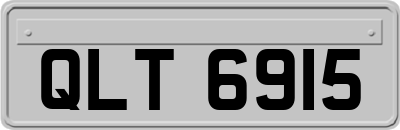 QLT 6915